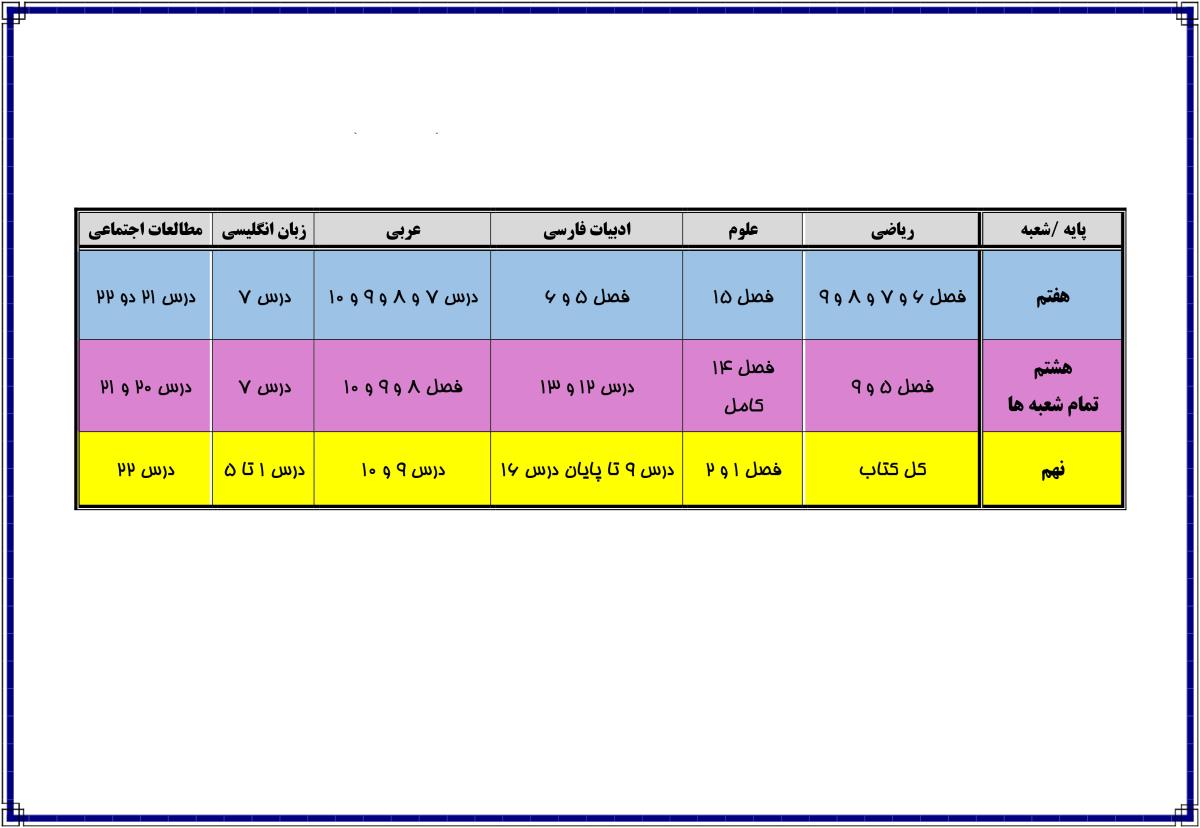 | پایه /شعبه | ریاضی | علوم | ادبیات فارسی | عربی | زبان انگلیسی | مطالعات اجتماعی |
|---|---|---|---|---|---|---|
| هفتم | فصل ۶ و ۷ و ۸ و ۹ | فصل ۱۵ | فصل ۵ و ۶ | درس ۷ و ۸ و ۹ و ۱۰ | درس ۷ | درس ۲۱ دو ۲۲ |
| هشتم تمام شعبه ها | فصل ۵ و ۹ | فصل ۱۴ کامل | درس ۱۲ و ۱۳ | فصل ۸ و ۹ و ۱۰ | درس ۷ | درس ۲۰ و ۲۱ |
| نهم | کل کتاب | فصل ۱ و ۲ | درس ۹ تا پایان درس ۱۶ | درس ۹ و ۱۰ | درس ۱ تا ۵ | درس ۲۲ |